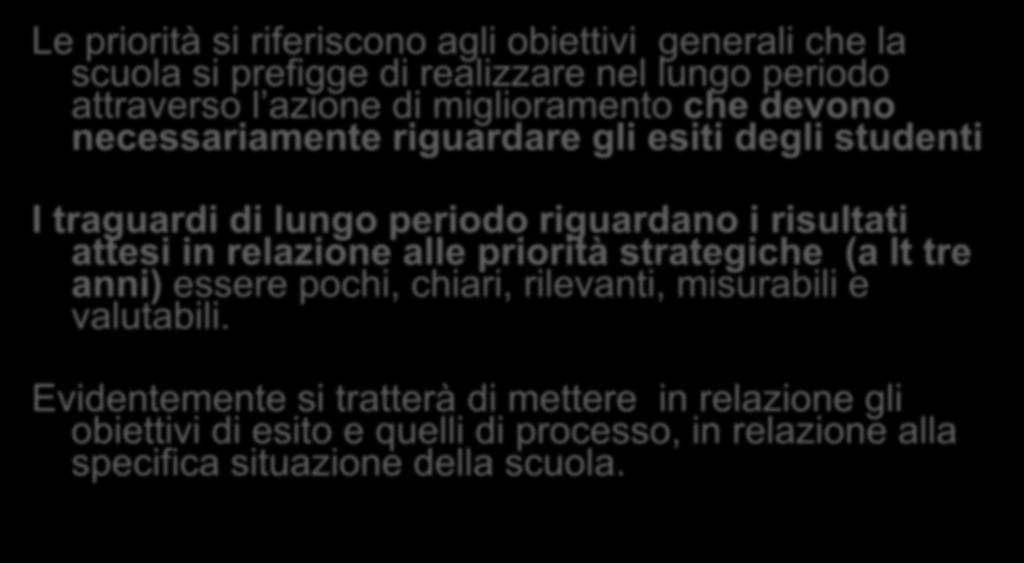 Le priorità si riferiscono agli obiettivi generali che la scuola si prefigge di realizzare nel lungo periodo attraverso l'azione di miglioramento che devono necessariamente riguardare gli esiti degli studenti

I traguardi di lungo periodo riguardano i risultati attesi in relazione alle priorità strategiche (a lt tre anni) essere pochi, chiari, rilevanti, misurabili e valutabili.

Evidentemente si tratterà di mettere in relazione gli obiettivi di esito e quelli di processo, in relazione alla specifica situazione della scuola.